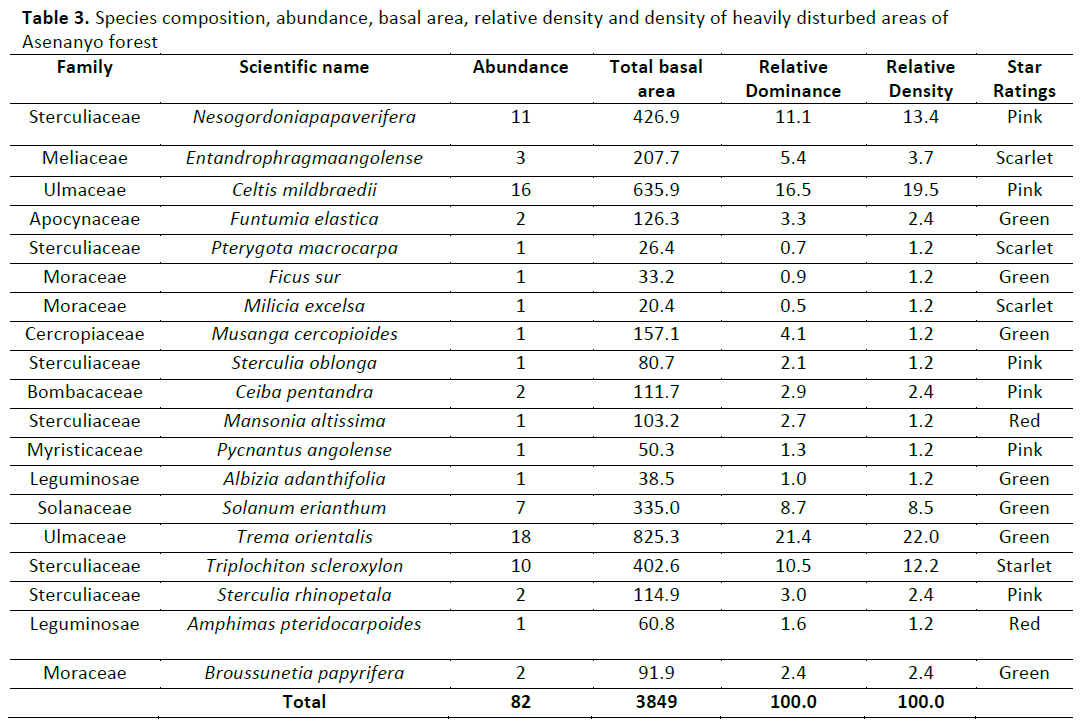 **Table 3.** Species composition, abundance, basal area, relative density and density of heavily disturbed areas of Asenanyo forest

| Family | Scientific name | Abundance | Total basal area | Relative Dominance | Relative Density | Star Ratings |
|---|---|---|---|---|---|---|
| Sterculiaceae | Nesogordoniapapaverifera | 11 | 426.9 | 11.1 | 13.4 | Pink |
| Meliaceae | Entandrophragmaangolense | 3 | 207.7 | 5.4 | 3.7 | Scarlet |
| Ulmaceae | Celtis mildbraedii | 16 | 635.9 | 16.5 | 19.5 | Pink |
| Apocynaceae | Funtumia elastica | 2 | 126.3 | 3.3 | 2.4 | Green |
| Sterculiaceae | Pterygota macrocarpa | 1 | 26.4 | 0.7 | 1.2 | Scarlet |
| Moraceae | Ficus sur | 1 | 33.2 | 0.9 | 1.2 | Green |
| Moraceae | Milicia excelsa | 1 | 20.4 | 0.5 | 1.2 | Scarlet |
| Cercropiaceae | Musanga cercopioides | 1 | 157.1 | 4.1 | 1.2 | Green |
| Sterculiaceae | Sterculia oblonga | 1 | 80.7 | 2.1 | 1.2 | Pink |
| Bombacaceae | Ceiba pentandra | 2 | 111.7 | 2.9 | 2.4 | Pink |
| Sterculiaceae | Mansonia altissima | 1 | 103.2 | 2.7 | 1.2 | Red |
| Myristicaceae | Pycnantus angolense | 1 | 50.3 | 1.3 | 1.2 | Pink |
| Leguminosae | Albizia adanthifolia | 1 | 38.5 | 1.0 | 1.2 | Green |
| Solanaceae | Solanum erianthum | 7 | 335.0 | 8.7 | 8.5 | Green |
| Ulmaceae | Trema orientalis | 18 | 825.3 | 21.4 | 22.0 | Green |
| Sterculiaceae | Triplochiton scleroxylon | 10 | 402.6 | 10.5 | 12.2 | Starlet |
| Sterculiaceae | Sterculia rhinopetala | 2 | 114.9 | 3.0 | 2.4 | Pink |
| Leguminosae | Amphimas pteridocarpoides | 1 | 60.8 | 1.6 | 1.2 | Red |
| Moraceae | Broussunetia papyrifera | 2 | 91.9 | 2.4 | 2.4 | Green |
| | **Total** | **82** | **3849** | **100.0** | **100.0** | |